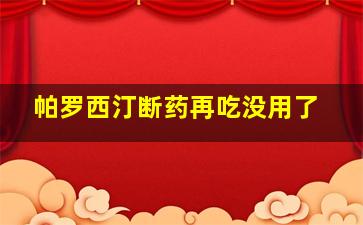 帕罗西汀断药再吃没用了